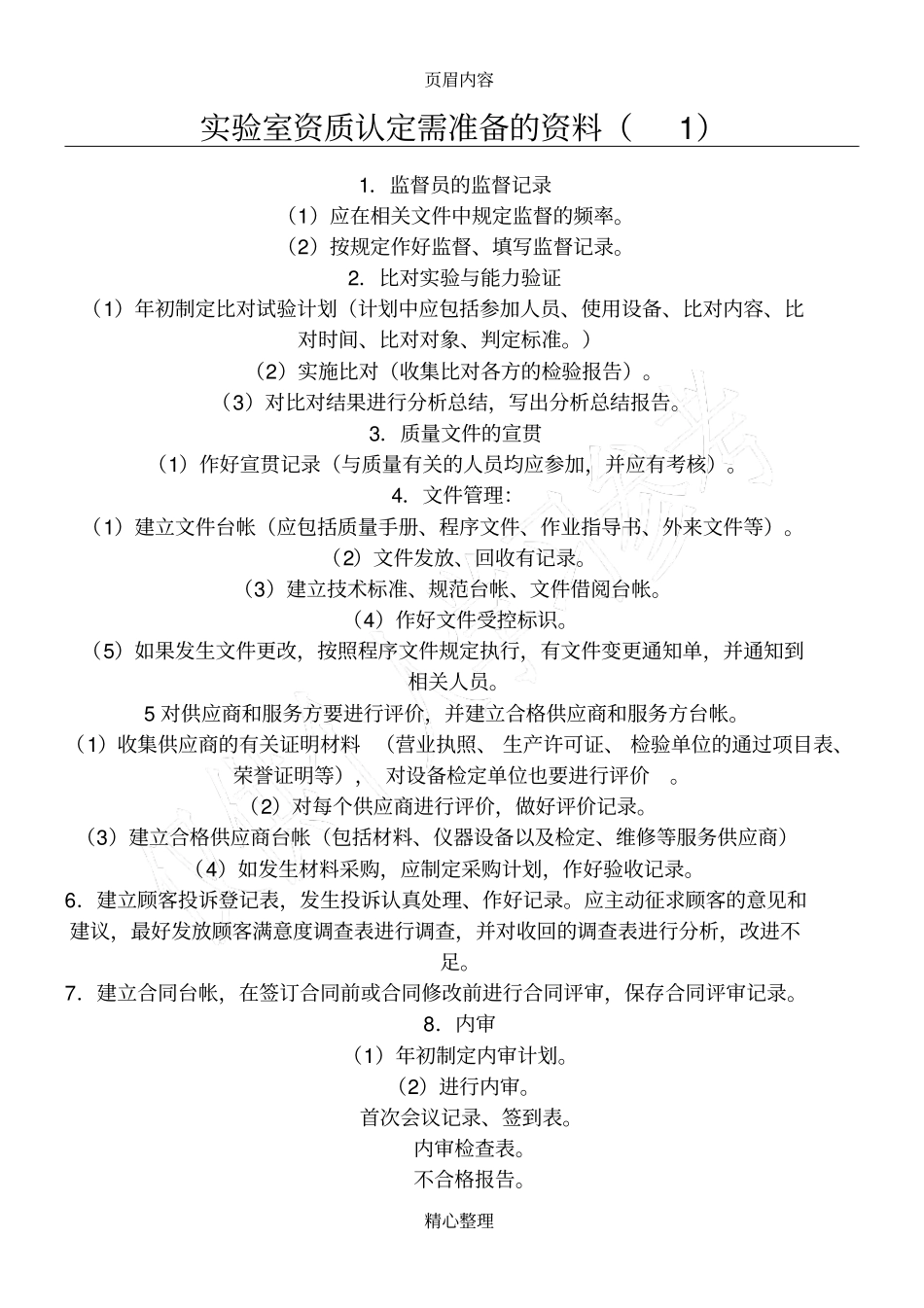 页眉内容

实验室资质认定需准备的资料（ 1）

1. 监督员的监督记录

（1）应在相关文件中规定监督的频率。

（2）按规定作好监督、填写监督记录。

2. 比对实验与能力验证

（1）年初制定比对试验计划（计划中应包括参加人员、使用设备、比对内容、比对时间、比对对象、判定标准。）

（2）实施比对（收集比对各方的检验报告）。

（3）对比对结果进行分析总结，写出分析总结报告。

3. 质量文件的宣贯

（1）作好宣贯记录（与质量有关的人员均应参加，并应有考核）。

4. 文件管理:

（1）建立文件台帐（应包括质量手册、程序文件、作业指导书、外来文件等）。

（2）文件发放、回收有记录。

（3）建立技术标准、规范台帐、文件借阅台帐。

（4）作好文件受控标识。

（5）如果发生文件更改，按照程序文件规定执行，有文件变更通知单，并通知到相关人员。

5 对供应商和服务方要进行评价，并建立合格供应商和服务方台帐。

（1）收集供应商的有关证明材料 （营业执照、 生产许可证、 检验单位的通过项目表、荣誉证明等）， 对设备检定单位也要进行评价 。

（2）对每个供应商进行评价，做好评价记录。

（3）建立合格供应商台帐（包括材料、仪器设备以及检定、维修等服务供应商）

（4）如发生材料采购，应制定采购计划，作好验收记录。

6. 建立顾客投诉登记表，发生投诉认真处理、作好记录。应主动征求顾客的意见和建议，最好发放顾客满意度调查表进行调查，并对收回的调查表进行分析，改进不足。

7. 建立合同台帐，在签订合同前或合同修改前进行合同评审，保存合同评审记录。

8. 内审

（1）年初制定内审计划。

（2）进行内审。

首次会议记录、签到表。

内审检查表。

不合格报告。

精心整理